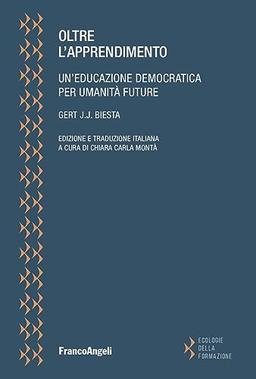 OLTRE
L'APPRENDIMENTO

UN'EDUCAZIONE DEMOCRATICA
PER UMANITÀ FUTURE

GERT J.J. BIESTA

EDIZIONE E TRADUZIONE ITALIANA
A CURA DI CHIARA CARLA MONTÀ

FrancoAngeli

ECOLOGIE
DELLA
FORMAZIONE